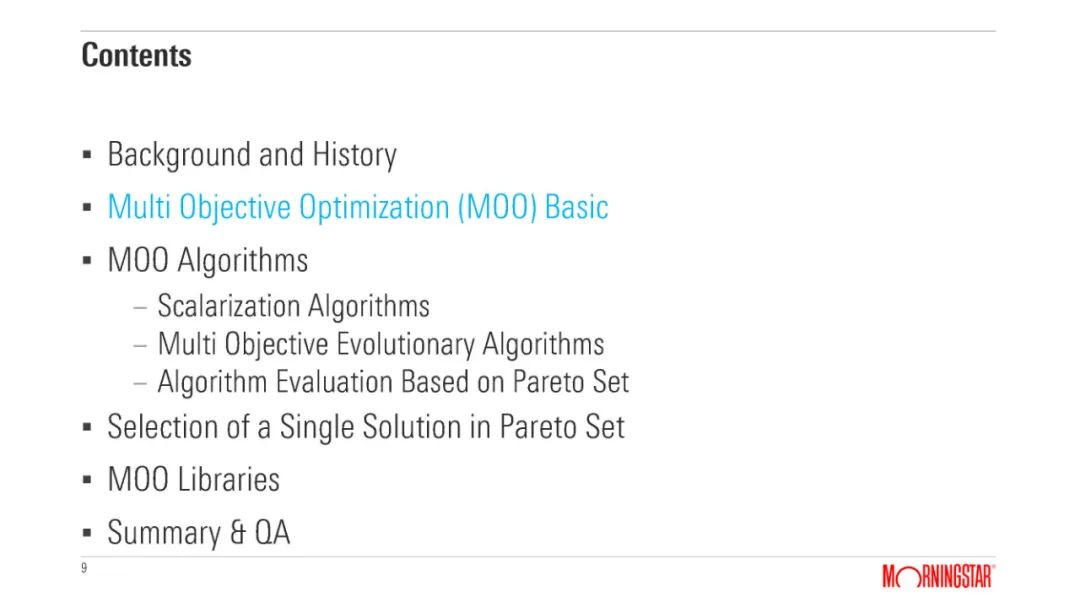 Contents

▪ Background and History
▪ Multi Objective Optimization (MOO) Basic
▪ MOO Algorithms
– Scalarization Algorithms
– Multi Objective Evolutionary Algorithms
– Algorithm Evaluation Based on Pareto Set
▪ Selection of a Single Solution in Pareto Set
▪ MOO Libraries
▪ Summary & QA

9

MORNINGSTAR®